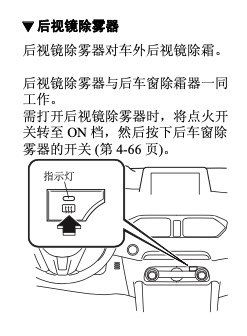 ▼后视镜除雾器

后视镜除雾器对车外后视镜除霜。

后视镜除雾器与后车窗除霜器一同工作。
需打开后视镜除雾器时，将点火开关转至 ON 档，然后按下后车窗除雾器的开关 (第 4-66 页)。

指示灯